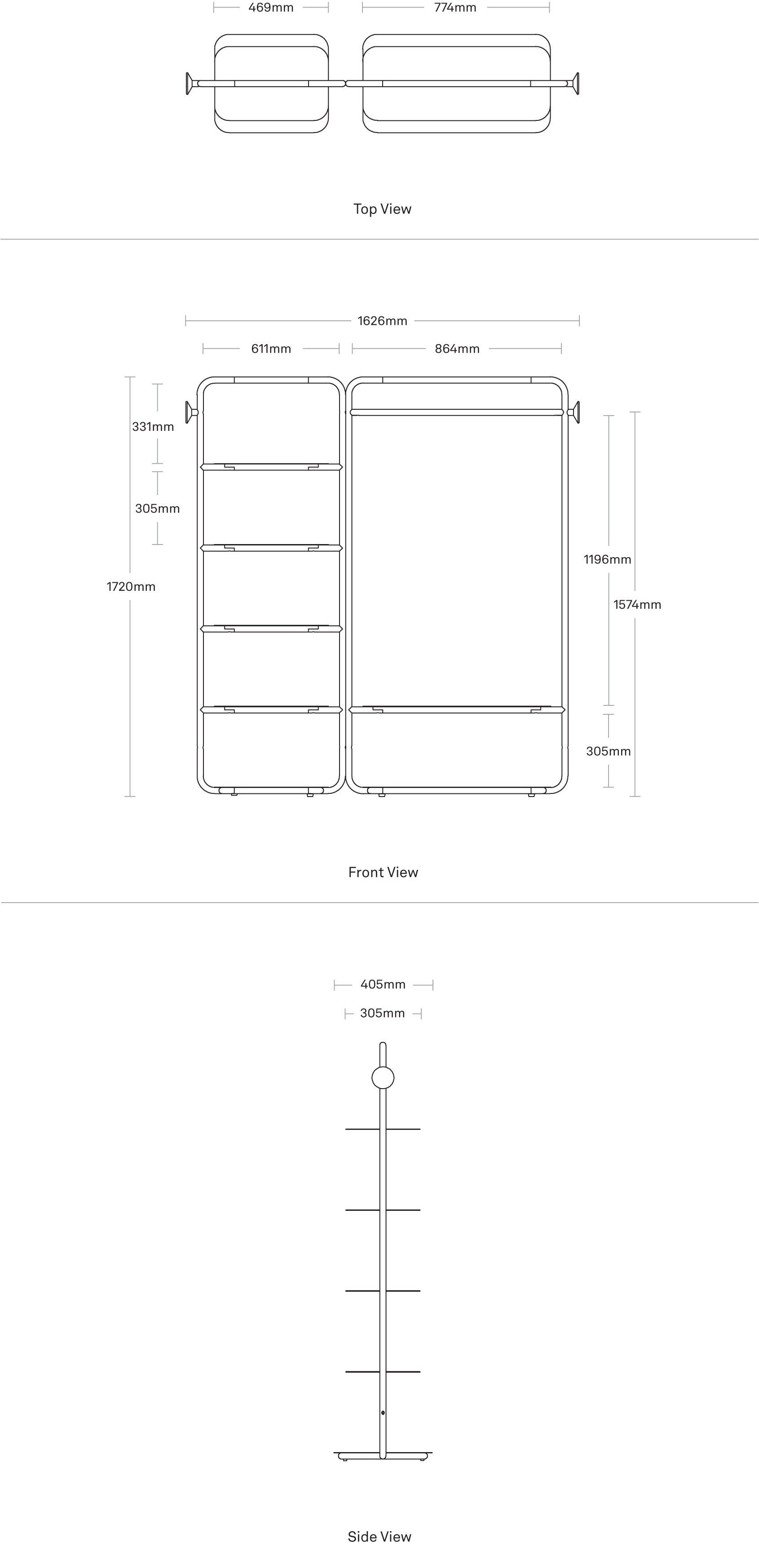 469mm
774mm

Top View

1626mm
611mm
864mm
331mm
305mm
1720mm
1196mm
1574mm
305mm

Front View

405mm
305mm

Side View